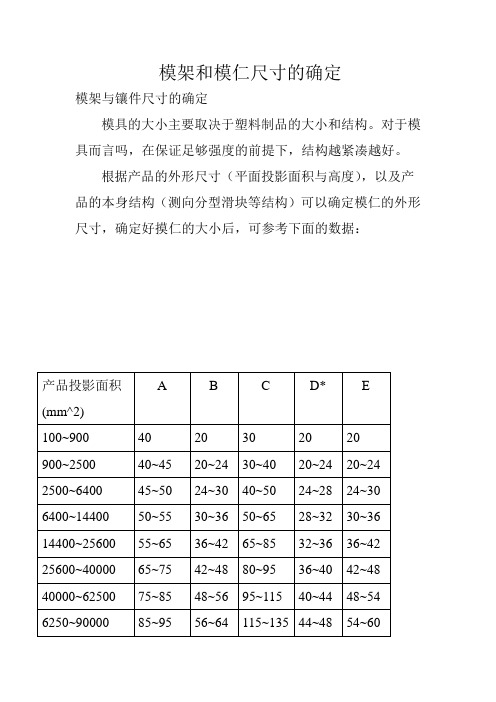 模架和模仁尺寸的确定

模架与镶件尺寸的确定

模具的大小主要取决于塑料制品的大小和结构。对于模具而言吗，在保证足够强度的前提下，结构越紧凑越好。

根据产品的外形尺寸（平面投影面积与高度），以及产品的本身结构（测向分型滑块等结构）可以确定模仁的外形尺寸，确定好摸仁的大小后，可参考下面的数据：

| 产品投影面积 (mm^2) | A | B | C | D* | E |
|---|---|---|---|---|---|
| 100~900 | 40 | 20 | 30 | 20 | 20 |
| 900~2500 | 40~45 | 20~24 | 30~40 | 20~24 | 20~24 |
| 2500~6400 | 45~50 | 24~30 | 40~50 | 24~28 | 24~30 |
| 6400~14400 | 50~55 | 30~36 | 50~65 | 28~32 | 30~36 |
| 14400~25600 | 55~65 | 36~42 | 65~85 | 32~36 | 36~42 |
| 25600~40000 | 65~75 | 42~48 | 80~95 | 36~40 | 42~48 |
| 40000~62500 | 75~85 | 48~56 | 95~115 | 40~44 | 48~54 |
| 6250~90000 | 85~95 | 56~64 | 115~135 | 44~48 | 54~60 |